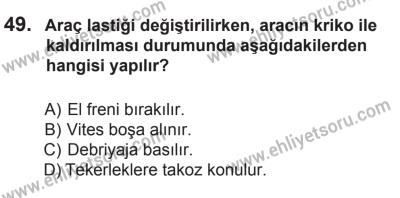 49. Araç lastiği değiştirilirken, aracın kriko ile kaldırılması durumunda aşağıdakilerden hangisi yapılır?

A) El freni bırakılır.
B) Vites boşa alınır.
C) Debriyaja basılır.
D) Tekerleklere takoz konulur.

www.ehliyetsoru.com